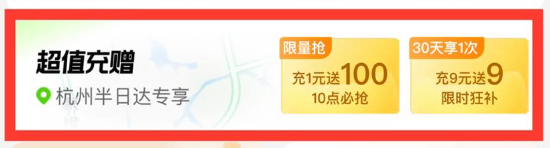 超值充赠
杭州半日达专享

限量抢
充1元送100
10点必抢

30天享1次
充9元送9
限时狂补